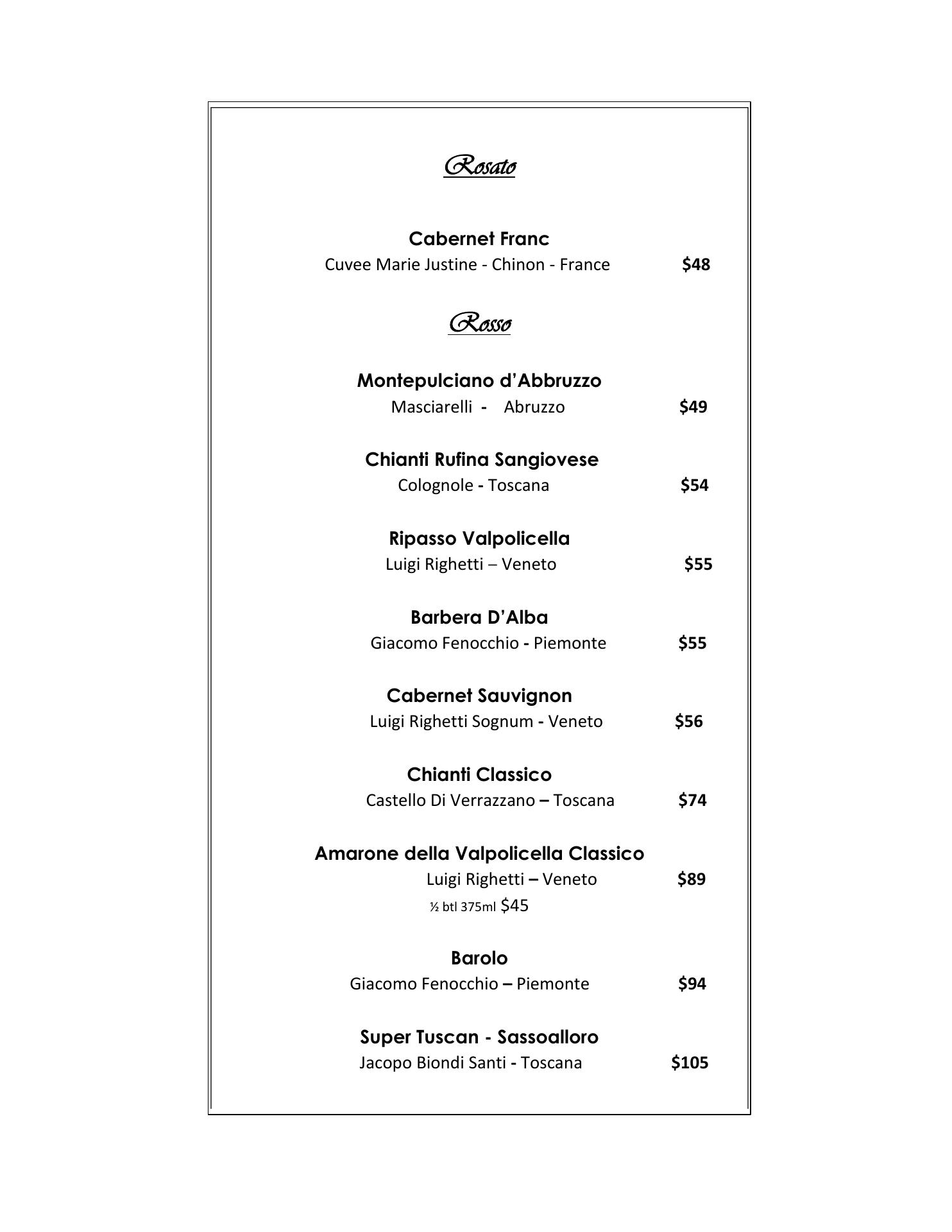 Rosato

Cabernet Franc
Cuvee Marie Justine - Chinon - France $48

Rosso

Montepulciano d'Abbruzzo
Masciarelli - Abruzzo $49

Chianti Rufina Sangiovese
Colognole - Toscana $54

Ripasso Valpolicella
Luigi Righetti – Veneto $55

Barbera D'Alba
Giacomo Fenocchio - Piemonte $55

Cabernet Sauvignon
Luigi Righetti Sognum - Veneto $56

Chianti Classico
Castello Di Verrazzano – Toscana $74

Amarone della Valpolicella Classico
Luigi Righetti – Veneto $89
½ btl 375ml $45

Barolo
Giacomo Fenocchio – Piemonte $94

Super Tuscan - Sassoalloro
Jacopo Biondi Santi - Toscana $105